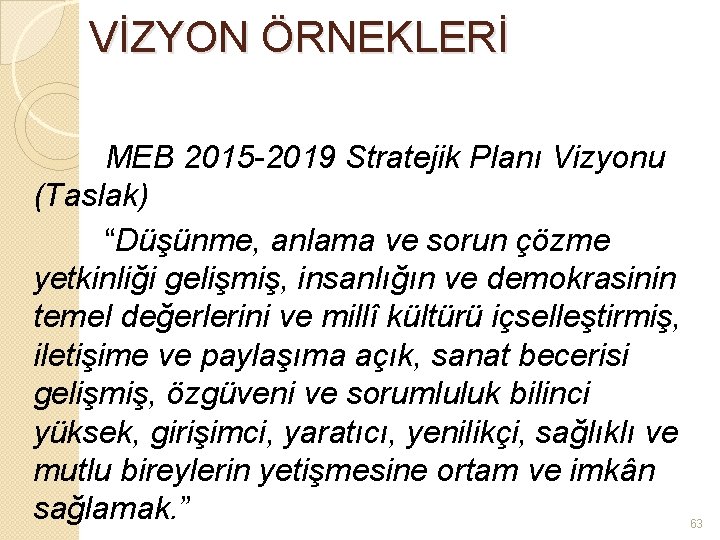 VİZYON ÖRNEKLERİ

MEB 2015-2019 Stratejik Planı Vizyonu (Taslak)

“Düşünme, anlama ve sorun çözme yetkinliği gelişmiş, insanlığın ve demokrasinin temel değerlerini ve millî kültürü içselleştirmiş, iletişime ve paylaşıma açık, sanat becerisi gelişmiş, özgüveni ve sorumluluk bilinci yüksek, girişimci, yaratıcı, yenilikçi, sağlıklı ve mutlu bireylerin yetişmesine ortam ve imkân sağlamak.”

63